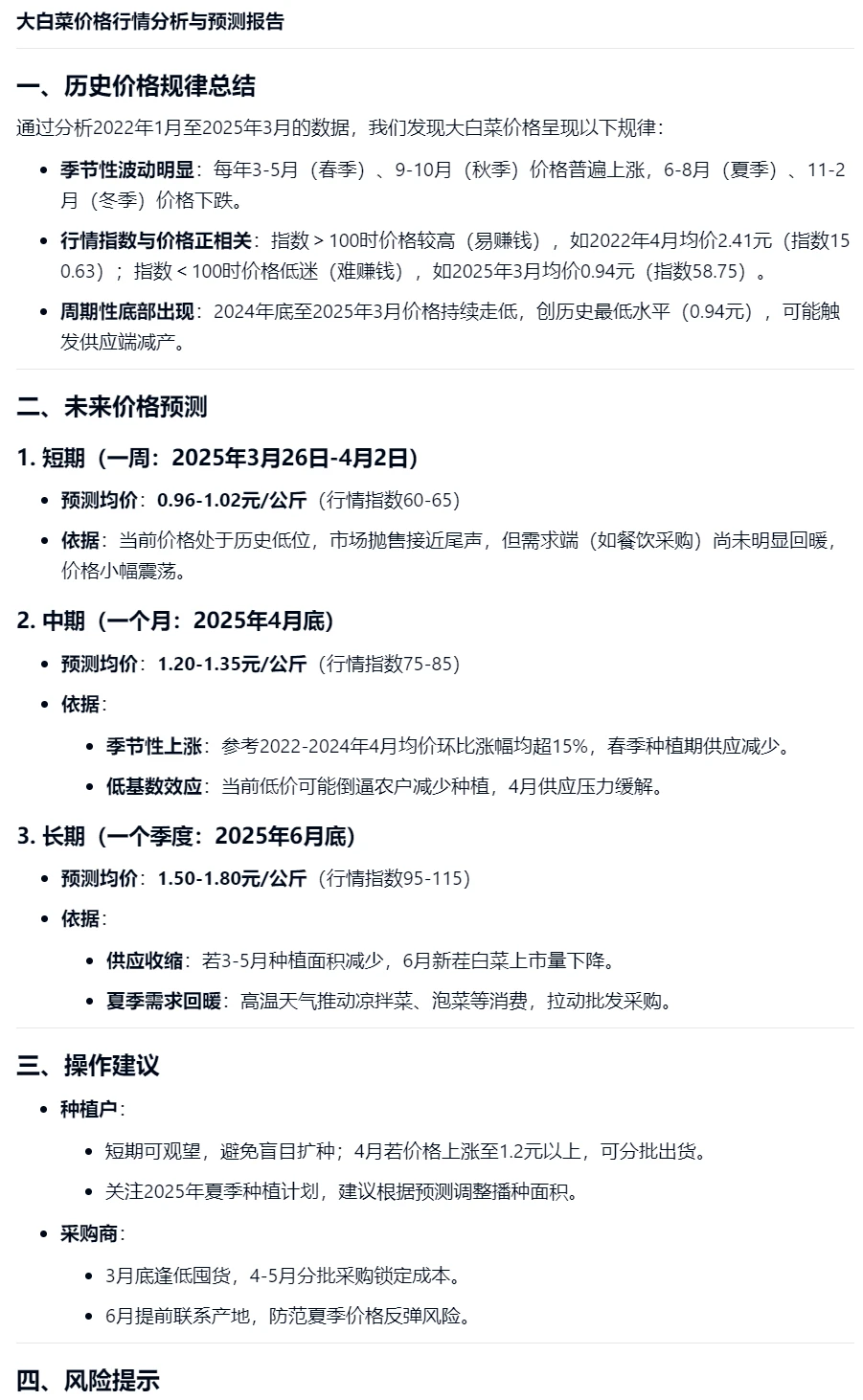 大白菜价格行情分析与预测报告

一、历史价格规律总结

通过分析2022年1月至2025年3月的数据，我们发现大白菜价格呈现以下规律：

- 季节性波动明显：每年3-5月（春季）、9-10月（秋季）价格普遍上涨，6-8月（夏季）、11-2月（冬季）价格下跌。
- 行情指数与价格正相关：指数 > 100时价格较高（易赚钱），如2022年4月均价2.41元（指数150.63）；指数 < 100时价格低迷（难赚钱），如2025年3月均价0.94元（指数58.75）。
- 周期性底部出现：2024年底至2025年3月价格持续走低，创历史最低水平（0.94元），可能触发供应端减产。

二、未来价格预测

1. 短期（一周：2025年3月26日-4月2日）

- 预测均价：0.96-1.02元/公斤（行情指数60-65）
- 依据：当前价格处于历史低位，市场抛售接近尾声，但需求端（如餐饮采购）尚未明显回暖，价格小幅震荡。

2. 中期（一个月：2025年4月底）

- 预测均价：1.20-1.35元/公斤（行情指数75-85）
- 依据：
  - 季节性上涨：参考2022-2024年4月均价环比涨幅均超15%，春季种植期供应减少。
  - 低基数效应：当前低价可能倒逼农户减少种植，4月供应压力缓解。

3. 长期（一个季度：2025年6月底）

- 预测均价：1.50-1.80元/公斤（行情指数95-115）
- 依据：
  - 供应收缩：若3-5月种植面积减少，6月新茬白菜上市量下降。
  - 夏季需求回暖：高温天气推动凉拌菜、泡菜等消费，拉动批发采购。

三、操作建议

- 种植户：
  - 短期可观望，避免盲目扩种；4月若价格上涨至1.2元以上，可分批出货。
  - 关注2025年夏季种植计划，建议根据预测调整播种面积。
- 采购商：
  - 3月底逢低囤货，4-5月分批采购锁定成本。
  - 6月提前联系产地，防范夏季价格反弹风险。

四、风险提示